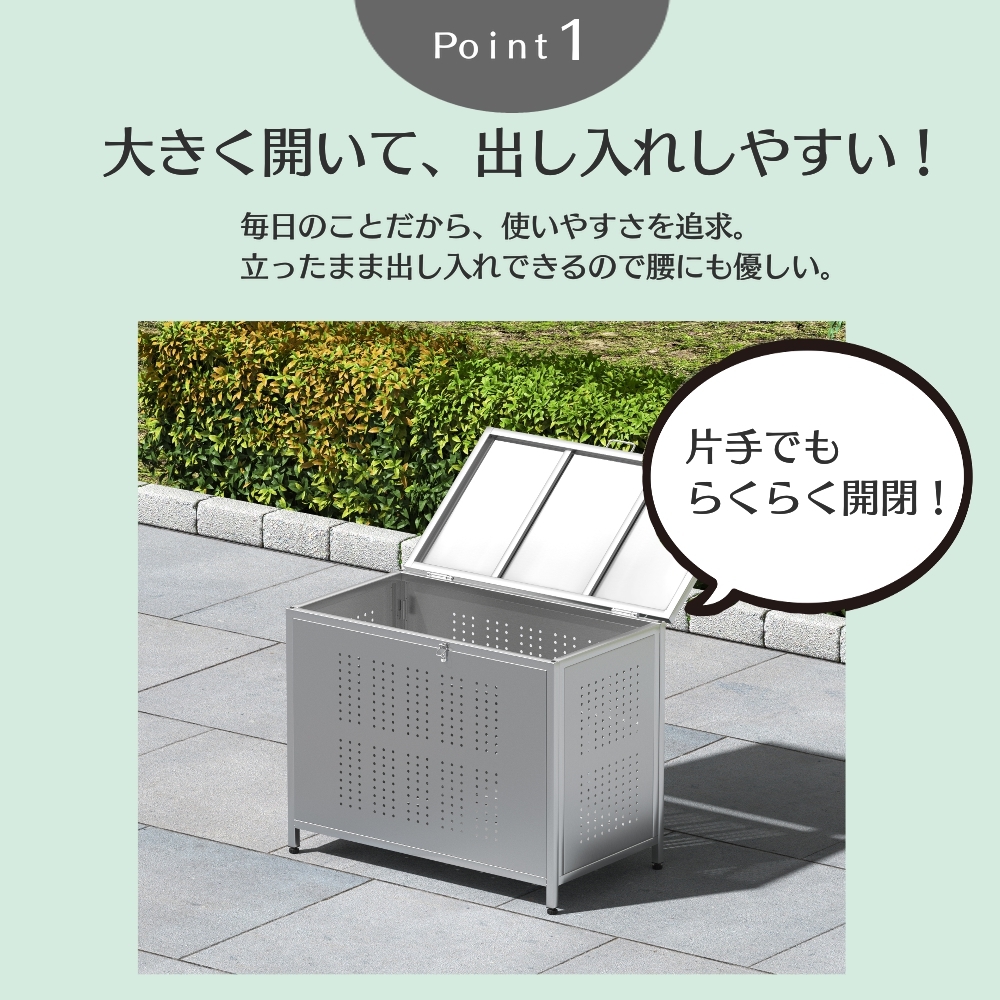 Point 1

大きく開いて、出し入れしやすい！

毎日のことだから、使いやすさを追求。
立ったまま出し入れできるので腰にも優しい。

片手でも
らくらく開閉！